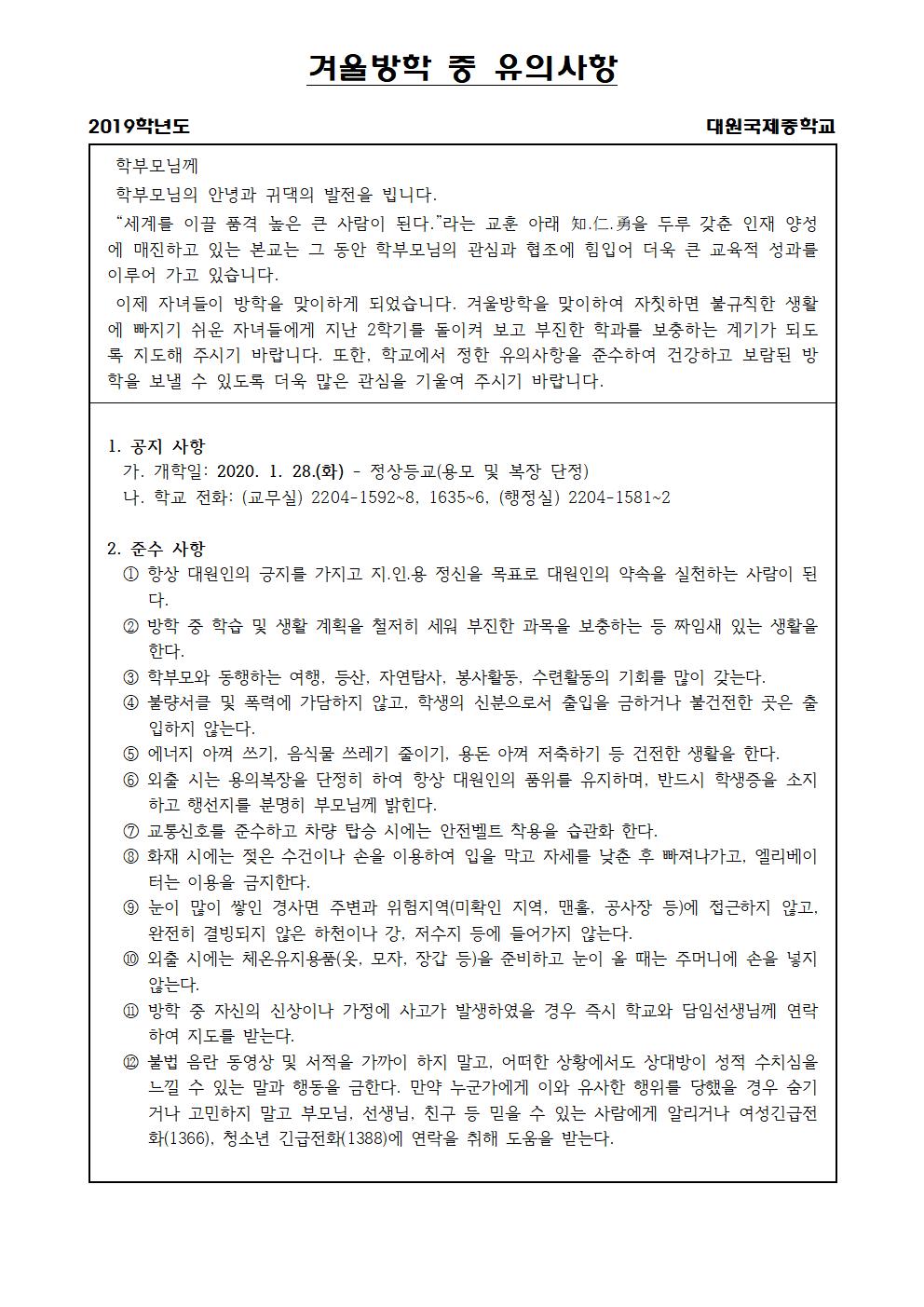 겨울방학 중 유의사항

2019학년도

대원국제중학교

학부모님께

학부모님의 안녕과 귀댁의 발전을 빕니다.

“세계를 이끌 품격 높은 큰 사람이 된다.”라는 교훈 아래 知.仁.勇을 두루 갖춘 인재 양성에 매진하고 있는 본교는 그 동안 학부모님의 관심과 협조에 힘입어 더욱 큰 교육적 성과를 이루어 가고 있습니다.

이제 자녀들이 방학을 맞이하게 되었습니다. 겨울방학을 맞이하여 자칫하면 불규칙한 생활에 빠지기 쉬운 자녀들에게 지난 2학기를 돌이켜 보고 부진한 학과를 보충하는 계기가 되도록 지도해 주시기 바랍니다. 또한, 학교에서 정한 유의사항을 준수하여 건강하고 보람된 방학을 보낼 수 있도록 더욱 많은 관심을 기울여 주시기 바랍니다.

1. 공지 사항
가. 개학일: 2020. 1. 28.(화) - 정상등교(용모 및 복장 단정)
나. 학교 전화: (교무실) 2204-1592~8, 1635~6, (행정실) 2204-1581~2

2. 준수 사항
① 항상 대원인의 긍지를 가지고 지.인.용 정신을 목표로 대원인의 약속을 실천하는 사람이 된다.
② 방학 중 학습 및 생활 계획을 철저히 세워 부진한 과목을 보충하는 등 짜임새 있는 생활을 한다.
③ 학부모와 동행하는 여행, 등산, 자연탐사, 봉사활동, 수련활동의 기회를 많이 갖는다.
④ 불량서클 및 폭력에 가담하지 않고, 학생의 신분으로서 출입을 금하거나 불건전한 곳은 출입하지 않는다.
⑤ 에너지 아껴 쓰기, 음식물 쓰레기 줄이기, 용돈 아껴 저축하기 등 건전한 생활을 한다.
⑥ 외출 시는 용의복장을 단정히 하여 항상 대원인의 품위를 유지하며, 반드시 학생증을 소지하고 행선지를 분명히 부모님께 밝힌다.
⑦ 교통신호를 준수하고 차량 탑승 시에는 안전벨트 착용을 습관화 한다.
⑧ 화재 시에는 젖은 수건이나 손을 이용하여 입을 막고 자세를 낮춘 후 빠져나가고, 엘리베이터는 이용을 금지한다.
⑨ 눈이 많이 쌓인 경사면 주변과 위험지역(미확인 지역, 맨홀, 공사장 등)에 접근하지 않고, 완전히 결빙되지 않은 하천이나 강, 저수지 등에 들어가지 않는다.
⑩ 외출 시에는 체온유지용품(옷, 모자, 장갑 등)을 준비하고 눈이 올 때는 주머니에 손을 넣지 않는다.
⑪ 방학 중 자신의 신상이나 가정에 사고가 발생하였을 경우 즉시 학교와 담임선생님께 연락하여 지도를 받는다.
⑫ 불법 음란 동영상 및 서적을 가까이 하지 말고, 어떠한 상황에서도 상대방이 성적 수치심을 느낄 수 있는 말과 행동을 금한다. 만약 누군가에게 이와 유사한 행위를 당했을 경우 숨기거나 고민하지 말고 부모님, 선생님, 친구 등 믿을 수 있는 사람에게 알리거나 여성긴급전화(1366), 청소년 긴급전화(1388)에 연락을 취해 도움을 받는다.